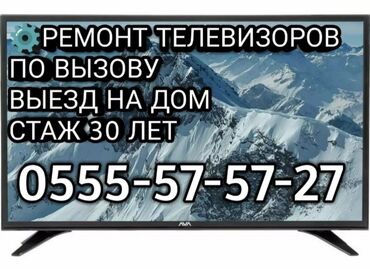 РЕМОНТ ТЕЛЕВИЗОРОВ
ПО ВЫЗОВУ
ВЫЕЗД НА ДОМ
СТАЖ 30 ЛЕТ

0555-57-57-27

AVA